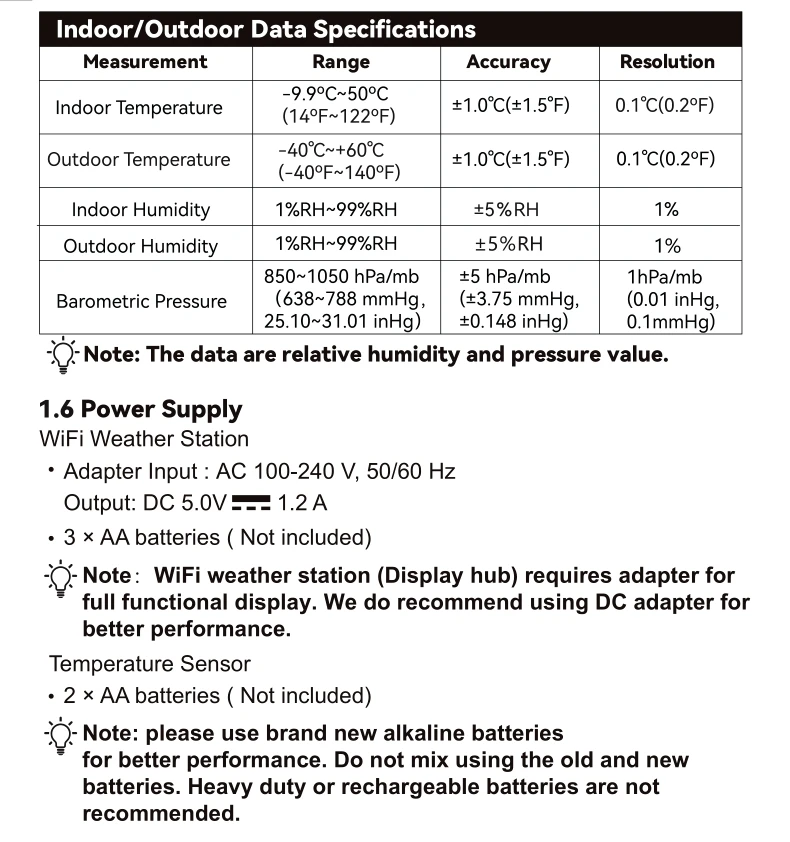 Indoor/Outdoor Data Specifications

| Measurement | Range | Accuracy | Resolution |
|---|---|---|---|
| Indoor Temperature | -9.9°C~50°C (14°F~122°F) | ±1.0℃(±1.5°F) | 0.1℃(0.2°F) |
| Outdoor Temperature | -40℃~+60℃ (-40°F~140°F) | ±1.0℃(±1.5°F) | 0.1℃(0.2°F) |
| Indoor Humidity | 1%RH~99%RH | ±5%RH | 1% |
| Outdoor Humidity | 1%RH~99%RH | ±5%RH | 1% |
| Barometric Pressure | 850~1050 hPa/mb (638~788 mmHg, 25.10~31.01 inHg) | ±5 hPa/mb (±3.75 mmHg, ±0.148 inHg) | 1hPa/mb (0.01 inHg, 0.1mmHg) |

Note: The data are relative humidity and pressure value.

1.6 Power Supply
WiFi Weather Station
• Adapter Input : AC 100-240 V, 50/60 Hz
Output: DC 5.0V ⎓ 1.2 A
• 3 × AA batteries ( Not included)
Note: WiFi weather station (Display hub) requires adapter for full functional display. We do recommend using DC adapter for better performance.

Temperature Sensor
• 2 × AA batteries ( Not included)
Note: please use brand new alkaline batteries for better performance. Do not mix using the old and new batteries. Heavy duty or rechargeable batteries are not recommended.